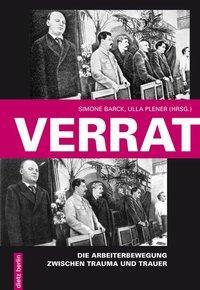 SIMONE BARCK, ULLA PLENER (HRSG.)

VERRAT

DIE ARBEITERBEWEGUNG
ZWISCHEN TRAUMA UND TRAUER

dietz berlin